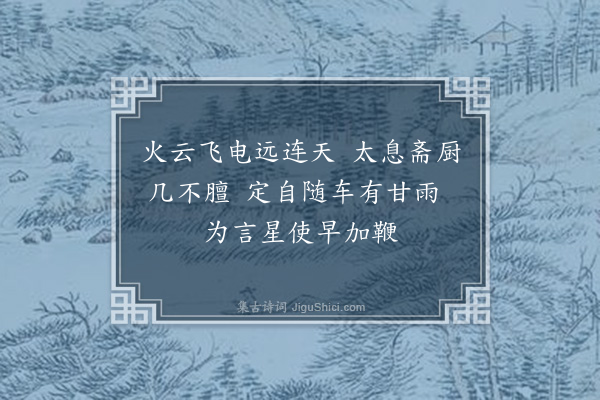 火云飞电远连天 太息斋厨几不膻 定自随车有甘雨 为言星使早加鞭

集古诗词 JiguShici.com